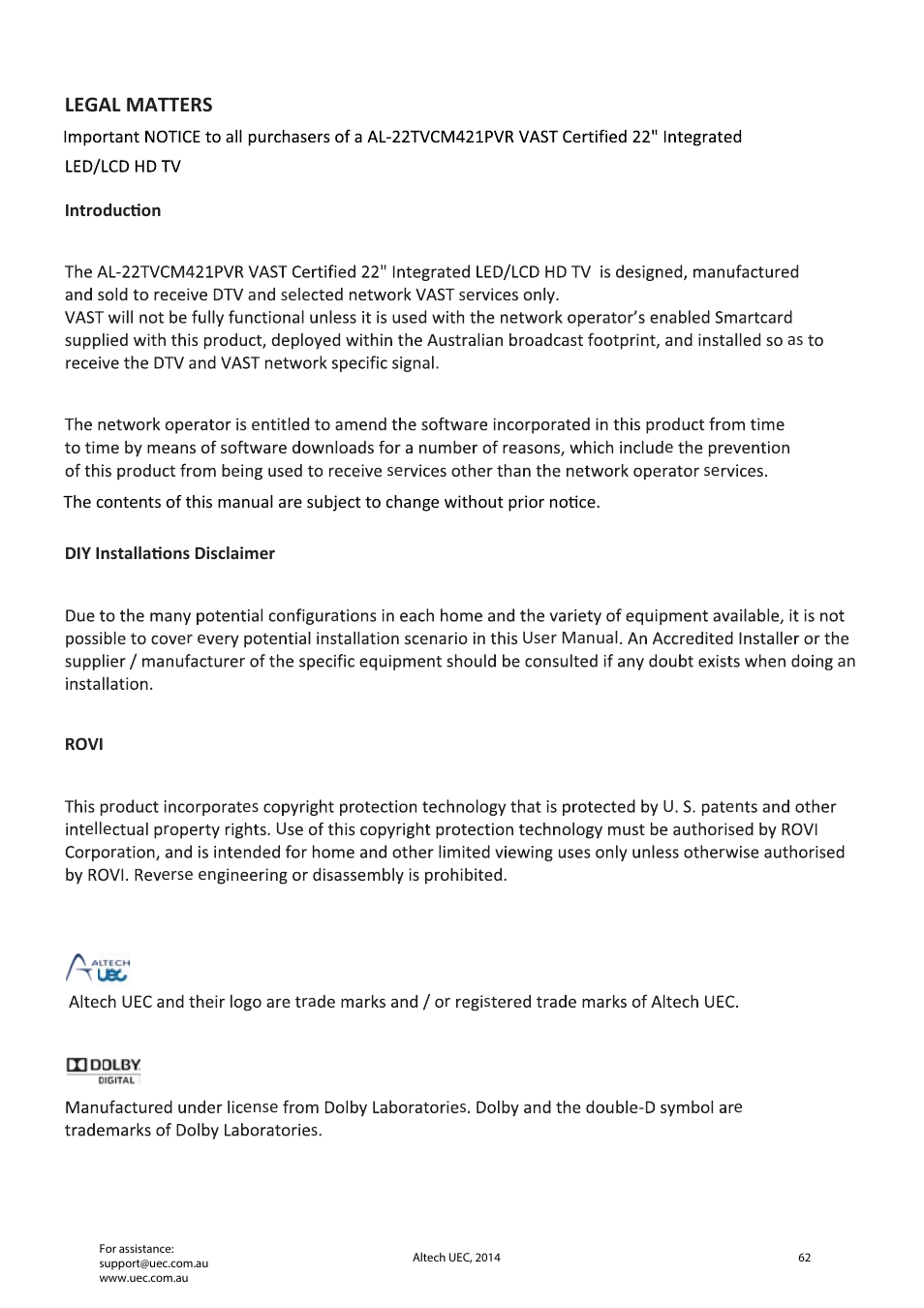 LEGAL MATTERS

Important NOTICE to all purchasers of a AL-22TVCM421PVR VAST Certified 22" Integrated LED/LCD HD TV

Introduction

The AL-22TVCM421PVR VAST Certified 22" Integrated LED/LCD HD TV is designed, manufactured and sold to receive DTV and selected network VAST services only.
VAST will not be fully functional unless it is used with the network operator's enabled Smartcard supplied with this product, deployed within the Australian broadcast footprint, and installed so as to receive the DTV and VAST network specific signal.

The network operator is entitled to amend the software incorporated in this product from time to time by means of software downloads for a number of reasons, which include the prevention of this product from being used to receive services other than the network operator services.

The contents of this manual are subject to change without prior notice.

DIY Installations Disclaimer

Due to the many potential configurations in each home and the variety of equipment available, it is not possible to cover every potential installation scenario in this User Manual. An Accredited Installer or the supplier / manufacturer of the specific equipment should be consulted if any doubt exists when doing an installation.

ROVI

This product incorporates copyright protection technology that is protected by U. S. patents and other intellectual property rights. Use of this copyright protection technology must be authorised by ROVI Corporation, and is intended for home and other limited viewing uses only unless otherwise authorised by ROVI. Reverse engineering or disassembly is prohibited.

ALTECH UEC

Altech UEC and their logo are trade marks and / or registered trade marks of Altech UEC.

DOLBY DIGITAL

Manufactured under license from Dolby Laboratories. Dolby and the double-D symbol are trademarks of Dolby Laboratories.

For assistance:
support@uec.com.au
www.uec.com.au

Altech UEC, 2014

62